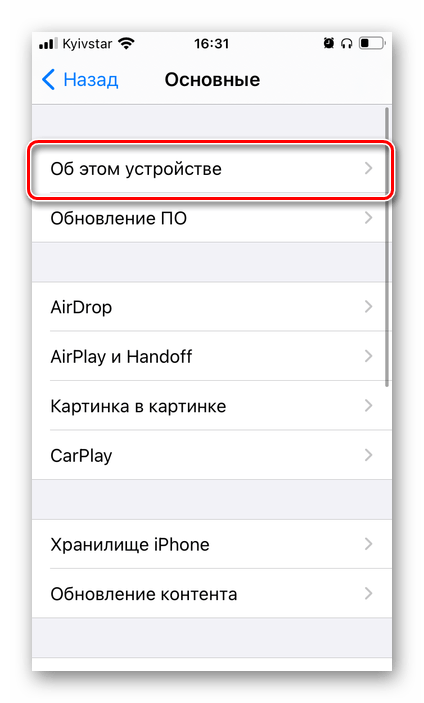 Kyivstar 16:31

Назад Основные

Об этом устройстве

Обновление ПО

AirDrop

AirPlay и Handoff

Картинка в картинке

CarPlay

Хранилище iPhone

Обновление контента